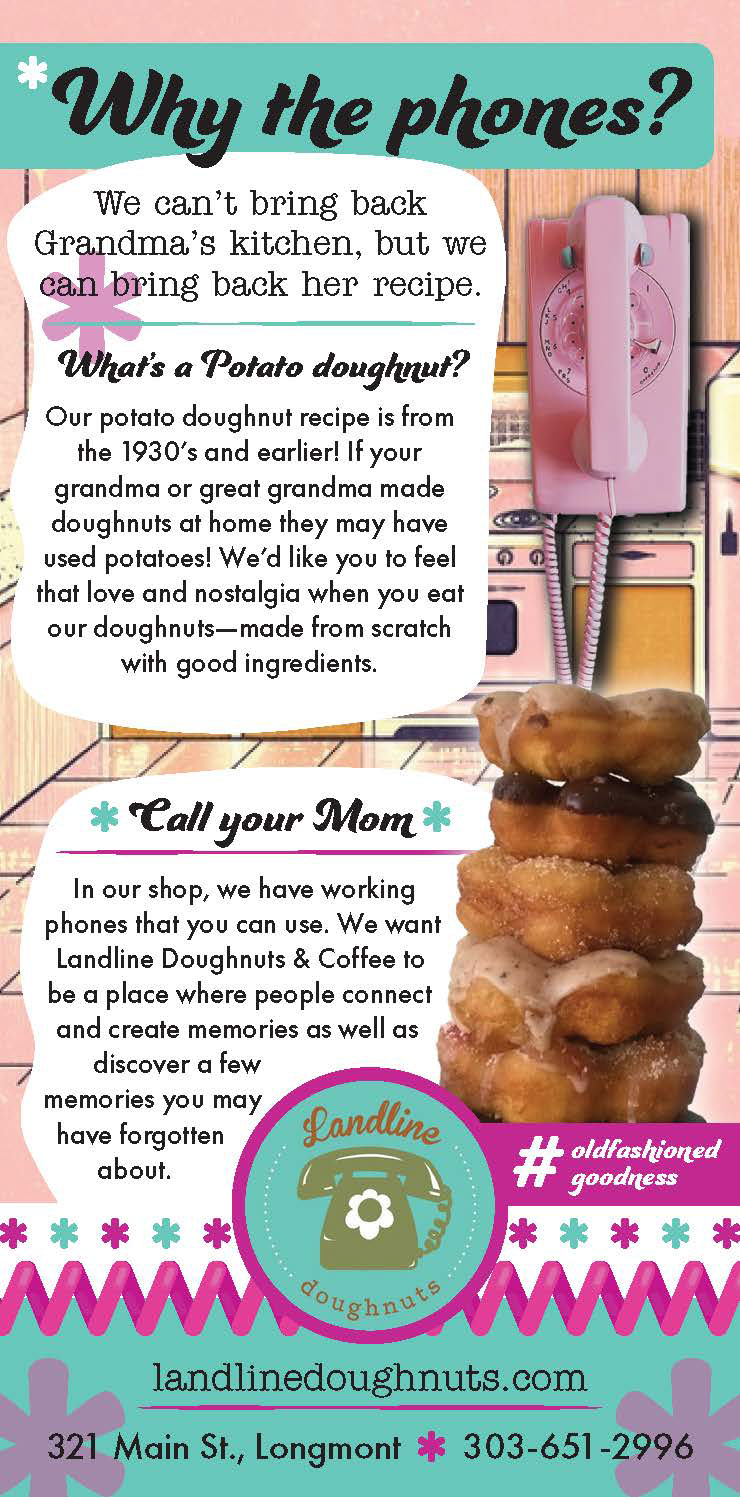 *Why the phones?

We can't bring back Grandma's kitchen, but we can bring back her recipe.

What's a Potato doughnut?

Our potato doughnut recipe is from the 1930's and earlier! If your grandma or great grandma made doughnuts at home they may have used potatoes! We'd like you to feel that love and nostalgia when you eat our doughnuts—made from scratch with good ingredients.

* Call your Mom *

In our shop, we have working phones that you can use. We want Landline Doughnuts & Coffee to be a place where people connect and create memories as well as discover a few memories you may have forgotten about.

Landline doughnuts

# oldfashioned goodness

landlinedoughnuts.com

321 Main St., Longmont * 303-651-2996